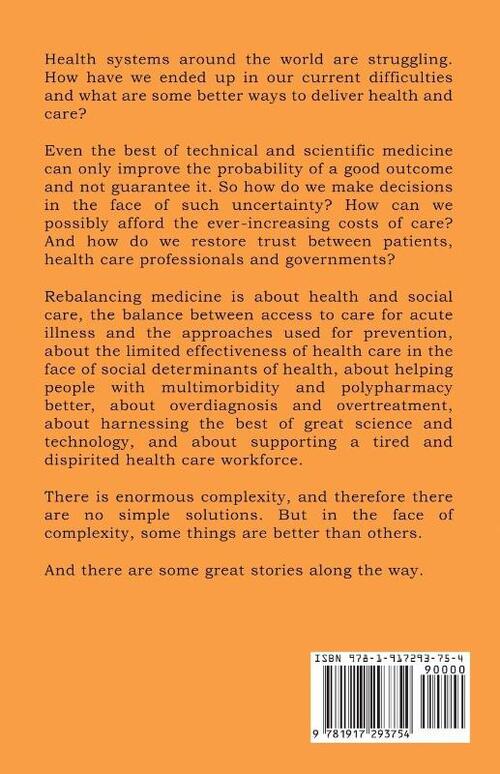 Health systems around the world are struggling. How have we ended up in our current difficulties and what are some better ways to deliver health and care?

Even the best of technical and scientific medicine can only improve the probability of a good outcome and not guarantee it. So how do we make decisions in the face of such uncertainty? How can we possibly afford the ever-increasing costs of care? And how do we restore trust between patients, health care professionals and governments?

Rebalancing medicine is about health and social care, the balance between access to care for acute illness and the approaches used for prevention, about the limited effectiveness of health care in the face of social determinants of health, about helping people with multimorbidity and polypharmacy better, about overdiagnosis and overtreatment, about harnessing the best of great science and technology, and about supporting a tired and dispirited health care workforce.

There is enormous complexity, and therefore there are no simple solutions. But in the face of complexity, some things are better than others.

And there are some great stories along the way.

ISBN 978-1-917293-75-4

90000

9 781917 293754